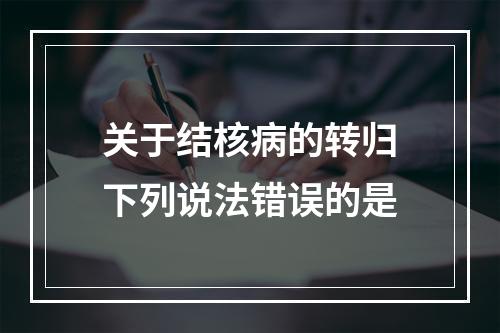 关于结核病的转归
下列说法错误的是